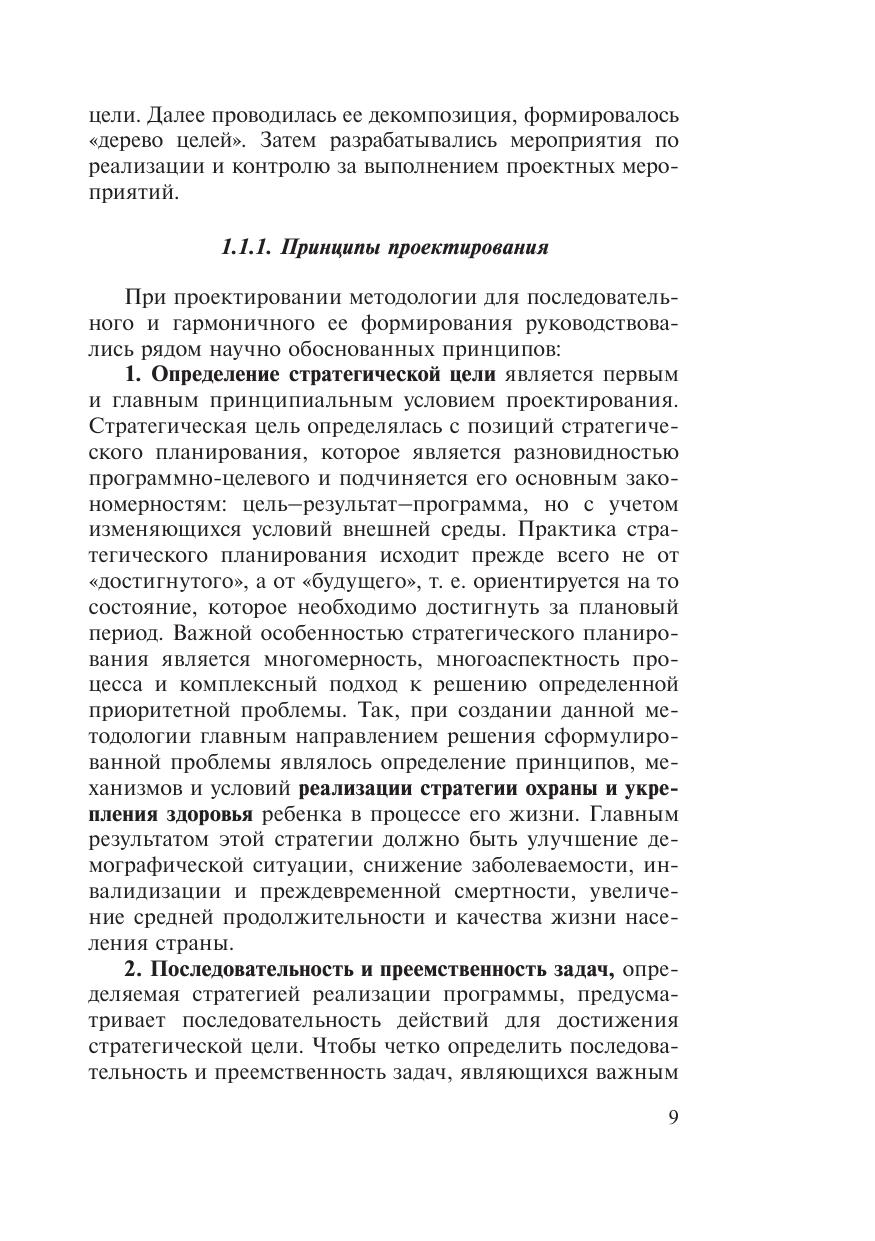 цели. Далее проводилась ее декомпозиция, формировалось «дерево целей». Затем разрабатывались мероприятия по реализации и контролю за выполнением проектных мероприятий.

1.1.1. Принципы проектирования

При проектировании методологии для последовательного и гармоничного ее формирования руководствовались рядом научно обоснованных принципов:

1. Определение стратегической цели является первым и главным принципиальным условием проектирования. Стратегическая цель определялась с позиций стратегического планирования, которое является разновидностью программно-целевого и подчиняется его основным закономерностям: цель–результат–программа, но с учетом изменяющихся условий внешней среды. Практика стратегического планирования исходит прежде всего не от «достигнутого», а от «будущего», т. е. ориентируется на то состояние, которое необходимо достигнуть за плановый период. Важной особенностью стратегического планирования является многомерность, многоаспектность процесса и комплексный подход к решению определенной приоритетной проблемы. Так, при создании данной методологии главным направлением решения сформулированной проблемы являлось определение принципов, механизмов и условий реализации стратегии охраны и укрепления здоровья ребенка в процессе его жизни. Главным результатом этой стратегии должно быть улучшение демографической ситуации, снижение заболеваемости, инвалидизации и преждевременной смертности, увеличение средней продолжительности и качества жизни населения страны.

2. Последовательность и преемственность задач, определяемая стратегией реализации программы, предусматривает последовательность действий для достижения стратегической цели. Чтобы четко определить последовательность и преемственность задач, являющихся важным

9